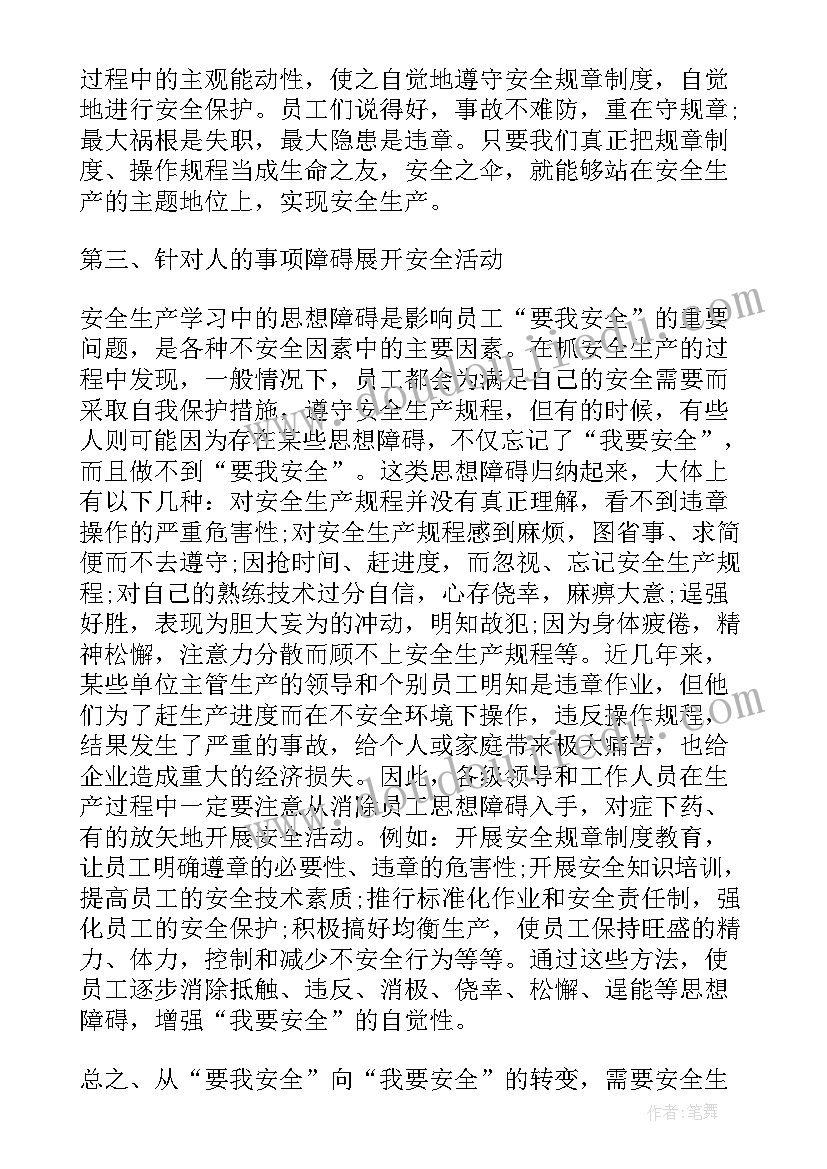 过程中的主观能动性，使之自觉地遵守安全规章制度，自觉地进行安全保护。员工们说得好，事故不难防，重在守规章;最大祸根是失职，最大隐患是违章。只要我们真正把规章制度、操作规程当成生命之友，安全之伞，就能够站在安全生产的主题地位上，实现安全生产。

第三、针对人的事项障碍展开安全活动

安全生产学习中的思想障碍是影响员工“要我安全”的重要问题，是各种不安全因素中的主要因素。在抓安全生产的过程中发现，一般情况下，员工都会为满足自己的安全需要而采取自我保护措施，遵守安全生产规程，但有的时候，有些人则可能因为存在某些思想障碍，不仅忘记了“我要安全”，而且做不到“要我安全”。这类思想障碍归纳起来，大体上有以下几种：对安全生产规程并没有真正理解，看不到违章操作的严重危害性;对安全生产规程感到麻烦，图省事、求简便而不去遵守;因抢时间、赶进度，而忽视、忘记安全生产规程;对自己的熟练技术过分自信，心存侥幸，麻痹大意;逞强好胜，表现为胆大妄为的冲动，明知故犯;因为身体疲倦，精神松懈，注意力分散而顾不上安全生产规程等。近几年来，某些单位主管生产的领导和个别员工明知是违章作业，但他们为了赶生产进度而在不安全环境下操作，违反操作规程，结果发生了严重的事故，给个人或家庭带来极大痛苦，也给企业造成重大的经济损失。因此，各级领导和工作人员在生产过程中一定要注意从消除员工思想障碍入手，对症下药、有的放矢地开展安全活动。例如：开展安全规章制度教育，让员工明确遵章的必要性、违章的危害性;开展安全知识培训，提高员工的安全技术素质;推行标准化作业和安全责任制，强化员工的安全保护;积极搞好均衡生产，使员工保持旺盛的精力、体力，控制和减少不安全行为等等。通过这些方法，使员工逐步消除抵触、违反、消极、侥幸、松懈、逞能等思想障碍，增强“我要安全”的自觉性。

总之、从“要我安全”向“我要安全”的转变，需要安全生

作者:笔舞